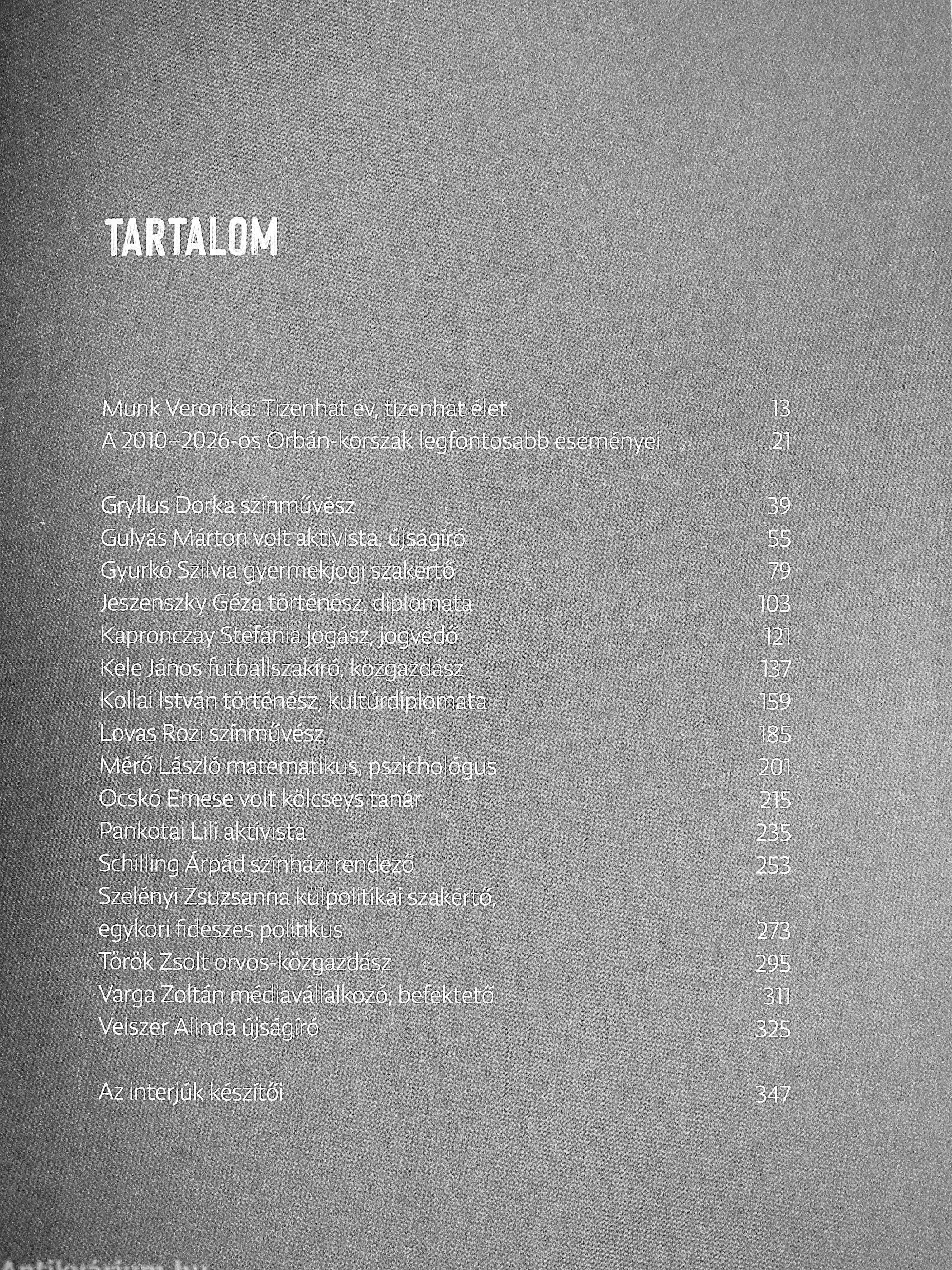 TARTALOM

Munk Veronika: Tizenhat év, tizenhat élet 13
A 2010–2026-os Orbán-korszak legfontosabb eseményei 21

Gryllus Dorka színművész 39
Gulyás Márton volt aktivista, újságíró 55
Gyurkó Szilvia gyermekjogi szakértő 79
Jeszenszky Géza történész, diplomata 103
Kapronczay Stefánia jogász, jogvédő 121
Kele János futballszakíró, közgazdász 137
Kollai István történész, kultúrdiplomata 159
Lovas Rozi színművész 185
Mérő László matematikus, pszichológus 201
Ocskó Emese volt kölcseys tanár 215
Pankotai Lili aktivista 235
Schilling Árpád színházi rendező 253
Szelényi Zsuzsanna külpolitikai szakértő, egykori fideszes politikus 273
Török Zsolt orvos-közgazdász 295
Varga Zoltán médiavállalkozó, befektető 311
Veiszer Alinda újságíró 325

Az interjúk készítői 347

Antikvárium.hu